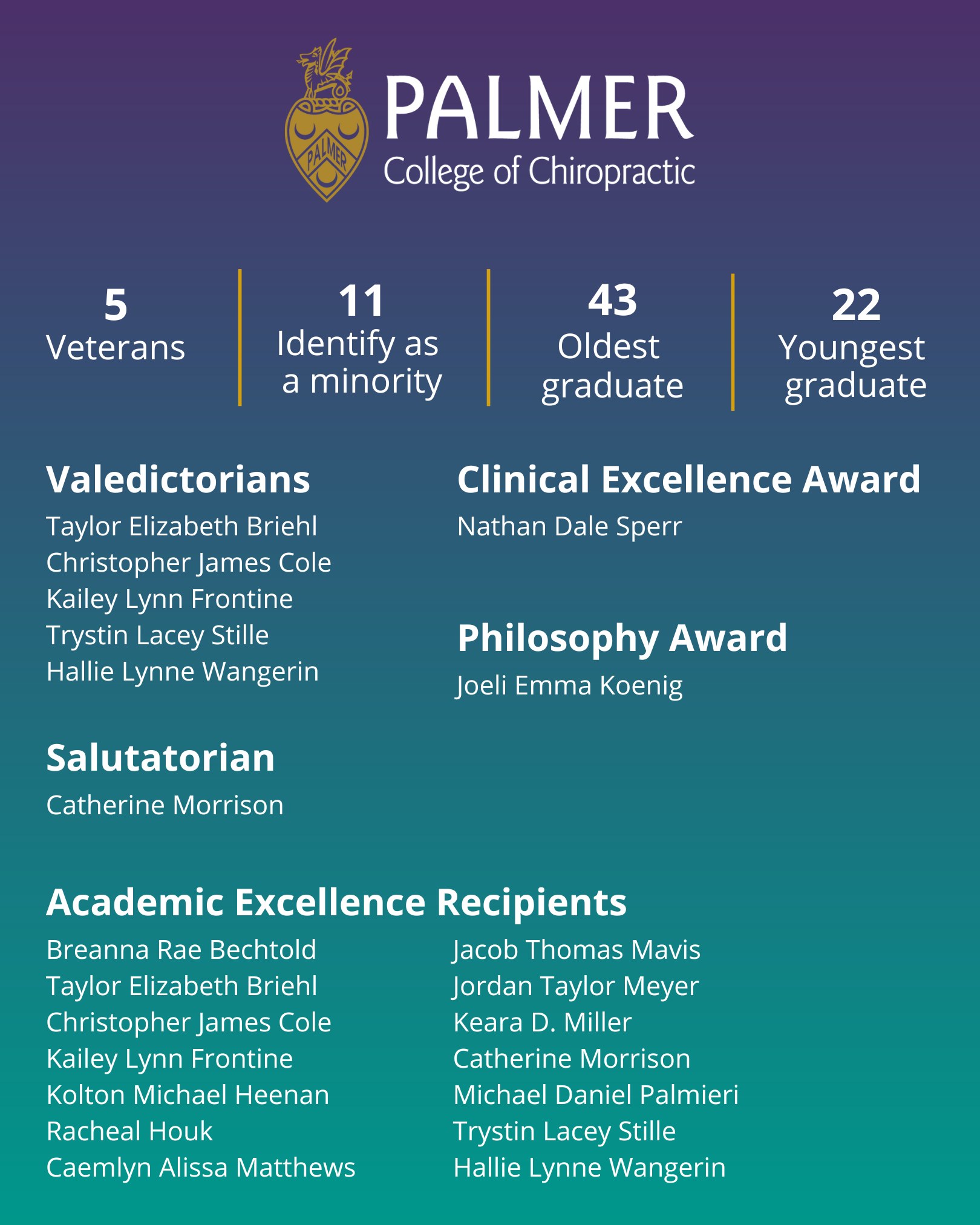 PALMER
College of Chiropractic

5
Veterans

11
Identify as a minority

43
Oldest graduate

22
Youngest graduate

Valedictorians
Taylor Elizabeth Briehl
Christopher James Cole
Kailey Lynn Frontine
Trystin Lacey Stille
Hallie Lynne Wangerin

Salutatorian
Catherine Morrison

Clinical Excellence Award
Nathan Dale Sperr

Philosophy Award
Joeli Emma Koenig

Academic Excellence Recipients
Breanna Rae Bechtold
Taylor Elizabeth Briehl
Christopher James Cole
Kailey Lynn Frontine
Kolton Michael Heenan
Racheal Houk
Caemlyn Alissa Matthews
Jacob Thomas Mavis
Jordan Taylor Meyer
Keara D. Miller
Catherine Morrison
Michael Daniel Palmieri
Trystin Lacey Stille
Hallie Lynne Wangerin